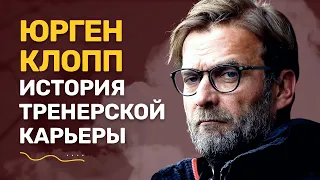 ЮРГЕН КЛОПП
ИСТОРИЯ ТРЕНЕРСКОЙ КАРЬЕРЫ